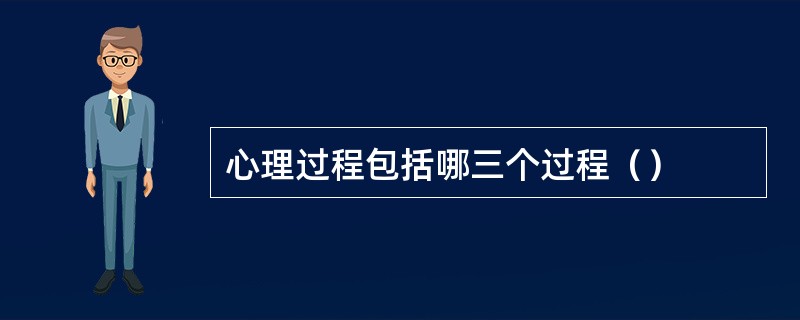 心理过程包括哪三个过程（）